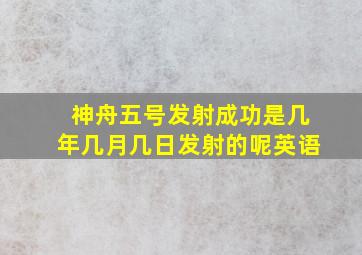 神舟五号发射成功是几年几月几日发射的呢英语